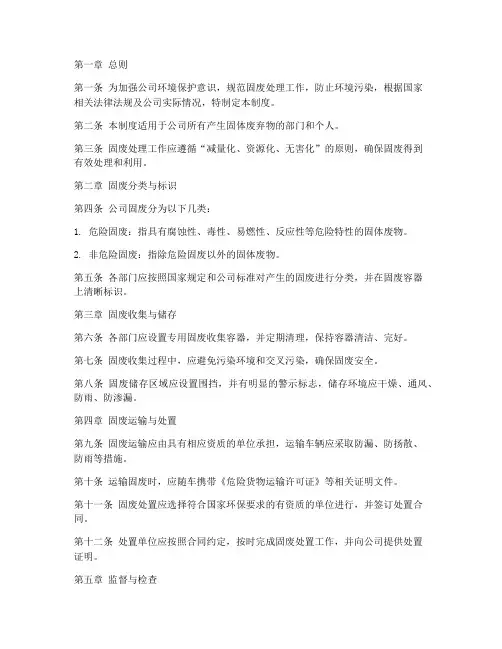 第一章 总则

第一条 为加强公司环境保护意识，规范固废处理工作，防止环境污染，根据国家相关法律法规及公司实际情况，特制定本制度。

第二条 本制度适用于公司所有产生固体废弃物的部门和个人。

第三条 固废处理工作应遵循“减量化、资源化、无害化”的原则，确保固废得到有效处理和利用。

第二章 固废分类与标识

第四条 公司固废分为以下几类：

1. 危险固废：指具有腐蚀性、毒性、易燃性、反应性等危险特性的固体废物。

2. 非危险固废：指除危险固废以外的固体废物。

第五条 各部门应按照国家规定和公司标准对产生的固废进行分类，并在固废容器上清晰标识。

第三章 固废收集与储存

第六条 各部门应设置专用固废收集容器，并定期清理，保持容器清洁、完好。

第七条 固废收集过程中，应避免污染环境和交叉污染，确保固废安全。

第八条 固废储存区域应设置围挡，并有明显的警示标志，储存环境应干燥、通风、防雨、防渗漏。

第四章 固废运输与处置

第九条 固废运输应由具有相应资质的单位承担，运输车辆应采取防漏、防扬散、防雨等措施。

第十条 运输固废时，应随车携带《危险货物运输许可证》等相关证明文件。

第十一条 固废处置应选择符合国家环保要求的有资质的单位进行，并签订处置合同。

第十二条 处置单位应按照合同约定，按时完成固废处置工作，并向公司提供处置证明。

第五章 监督与检查